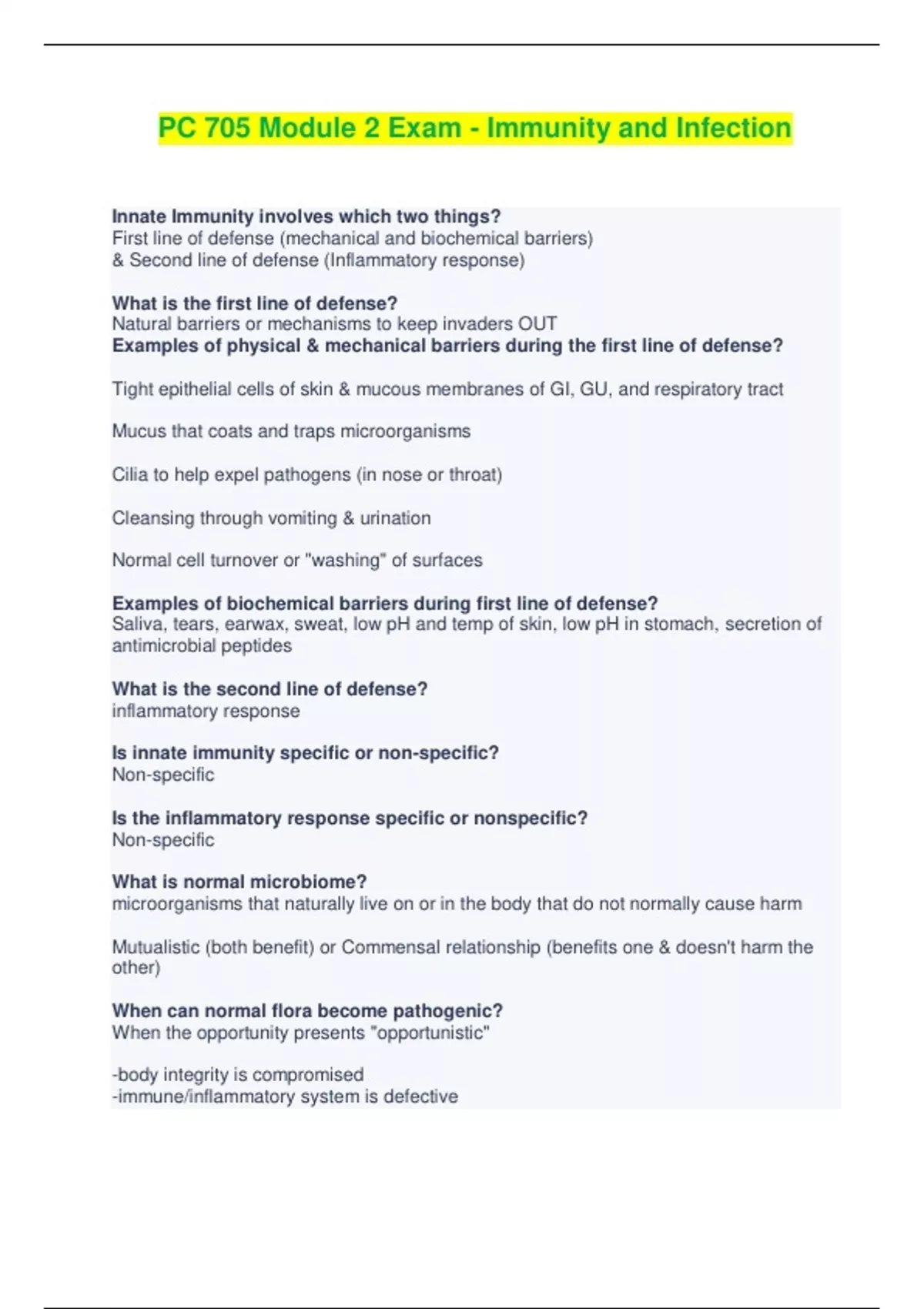 PC 705 Module 2 Exam - Immunity and Infection

Innate Immunity involves which two things?
First line of defense (mechanical and biochemical barriers)
& Second line of defense (Inflammatory response)

What is the first line of defense?
Natural barriers or mechanisms to keep invaders OUT
Examples of physical & mechanical barriers during the first line of defense?

Tight epithelial cells of skin & mucous membranes of GI, GU, and respiratory tract

Mucus that coats and traps microorganisms

Cilia to help expel pathogens (in nose or throat)

Cleansing through vomiting & urination

Normal cell turnover or "washing" of surfaces

Examples of biochemical barriers during first line of defense?
Saliva, tears, earwax, sweat, low pH and temp of skin, low pH in stomach, secretion of antimicrobial peptides

What is the second line of defense?
inflammatory response

Is innate immunity specific or non-specific?
Non-specific

Is the inflammatory response specific or nonspecific?
Non-specific

What is normal microbiome?
microorganisms that naturally live on or in the body that do not normally cause harm

Mutualistic (both benefit) or Commensal relationship (benefits one & doesn't harm the other)

When can normal flora become pathogenic?
When the opportunity presents "opportunistic"

-body integrity is compromised
-immune/inflammatory system is defective